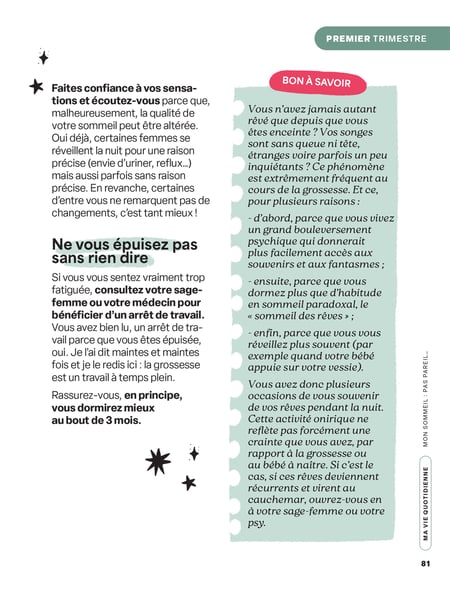 PREMIER TRIMESTRE

Faites confiance à vos sensations et écoutez-vous parce que, malheureusement, la qualité de votre sommeil peut être altérée. Oui déjà, certaines femmes se réveillent la nuit pour une raison précise (envie d'uriner, reflux…) mais aussi parfois sans raison précise. En revanche, certaines d'entre vous ne remarquent pas de changements, c'est tant mieux !

Ne vous épuisez pas sans rien dire

Si vous vous sentez vraiment trop fatiguée, consultez votre sage-femme ou votre médecin pour bénéficier d'un arrêt de travail. Vous avez bien lu, un arrêt de travail parce que vous êtes épuisée, oui. Je l'ai dit maintes et maintes fois et je le redis ici : la grossesse est un travail à temps plein.

Rassurez-vous, en principe, vous dormirez mieux au bout de 3 mois.

BON À SAVOIR

Vous n'avez jamais autant rêvé que depuis que vous êtes enceinte ? Vos songes sont sans queue ni tête, étranges voire parfois un peu inquiétants ? Ce phénomène est extrêmement fréquent au cours de la grossesse. Et ce, pour plusieurs raisons :

- d'abord, parce que vous vivez un grand bouleversement psychique qui donnerait plus facilement accès aux souvenirs et aux fantasmes ;

- ensuite, parce que vous dormez plus que d'habitude en sommeil paradoxal, le « sommeil des rêves » ;

- enfin, parce que vous vous réveillez plus souvent (par exemple quand votre bébé appuie sur votre vessie).

Vous avez donc plusieurs occasions de vous souvenir de vos rêves pendant la nuit. Cette activité onirique ne reflète pas forcément une crainte que vous avez, par rapport à la grossesse ou au bébé à naître. Si c'est le cas, si ces rêves deviennent récurrents et virent au cauchemar, ouvrez-vous en à votre sage-femme ou votre psy.

MA VIE QUOTIDIENNE MON SOMMEIL : PAS PAREIL...

81